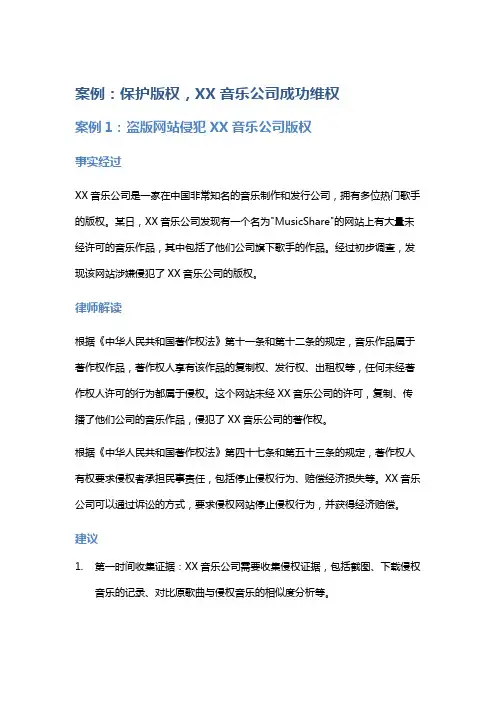 案例：保护版权，XX 音乐公司成功维权

案例 1：盗版网站侵犯 XX 音乐公司版权

事实经过

XX 音乐公司是一家在中国非常知名的音乐制作和发行公司，拥有多位热门歌手的版权。某日，XX 音乐公司发现有一个名为"MusicShare"的网站上有大量未经许可的音乐作品，其中包括了他们公司旗下歌手的作品。经过初步调查，发现该网站涉嫌侵犯了 XX 音乐公司的版权。

律师解读

根据《中华人民共和国著作权法》第十一条和第十二条的规定，音乐作品属于著作权作品，著作权人享有该作品的复制权、发行权、出租权等，任何未经著作权人许可的行为都属于侵权。这个网站未经 XX 音乐公司的许可，复制、传播了他们公司的音乐作品，侵犯了 XX 音乐公司的著作权。

根据《中华人民共和国著作权法》第四十七条和第五十三条的规定，著作权人有权要求侵权者承担民事责任，包括停止侵权行为、赔偿经济损失等。XX 音乐公司可以通过诉讼的方式，要求侵权网站停止侵权行为，并获得经济赔偿。

建议

1. 第一时间收集证据：XX 音乐公司需要收集侵权证据，包括截图、下载侵权音乐的记录、对比原歌曲与侵权音乐的相似度分析等。